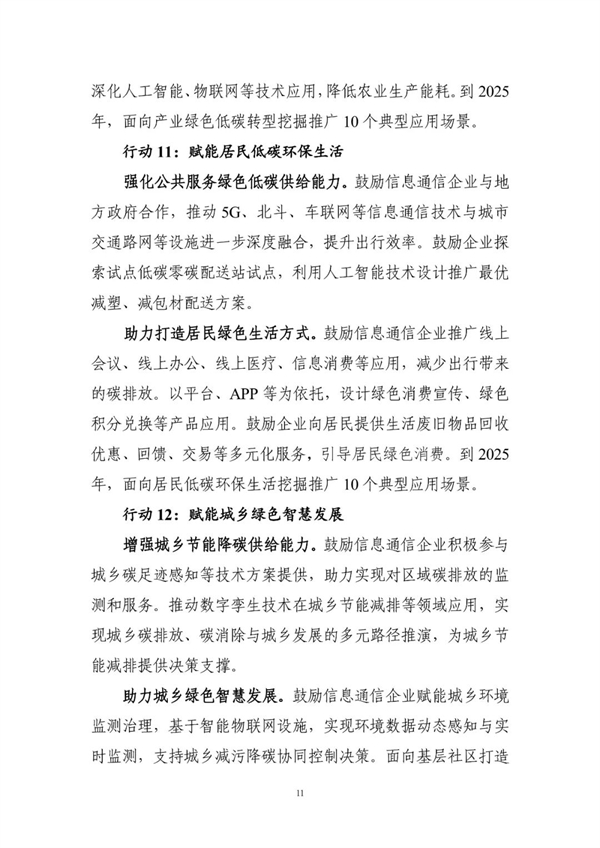 深化人工智能、物联网等技术应用，降低农业生产能耗。到 2025 年，面向产业绿色低碳转型挖掘推广 10 个典型应用场景。

行动 11：赋能居民低碳环保生活

强化公共服务绿色低碳供给能力。鼓励信息通信企业与地方政府合作，推动 5G、北斗、车联网等信息通信技术与城市交通路网等设施进一步深度融合，提升出行效率。鼓励企业探索试点低碳零碳配送站试点，利用人工智能技术设计推广最优减塑、减包材配送方案。

助力打造居民绿色生活方式。鼓励信息通信企业推广线上会议、线上办公、线上医疗、信息消费等应用，减少出行带来的碳排放。以平台、APP 等为依托，设计绿色消费宣传、绿色积分兑换等产品应用。鼓励企业向居民提供生活废旧物品回收优惠、回馈、交易等多元化服务，引导居民绿色消费。到 2025 年，面向居民低碳环保生活挖掘推广 10 个典型应用场景。

行动 12：赋能城乡绿色智慧发展

增强城乡节能降碳供给能力。鼓励信息通信企业积极参与城乡碳足迹感知等技术方案提供，助力实现对区域碳排放的监测和服务。推动数字孪生技术在城乡节能减排等领域应用，实现城乡碳排放、碳消除与城乡发展的多元路径推演，为城乡节能减排提供决策支撑。

助力城乡绿色智慧发展。鼓励信息通信企业赋能城乡环境监测治理，基于智能物联网设施，实现环境数据动态感知与实时监测，支持城乡减污降碳协同控制决策。面向基层社区打造

11